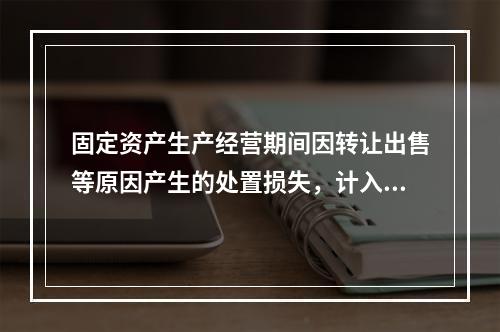 固定资产生产经营期间因转让出售等原因产生的处置损失，计入...